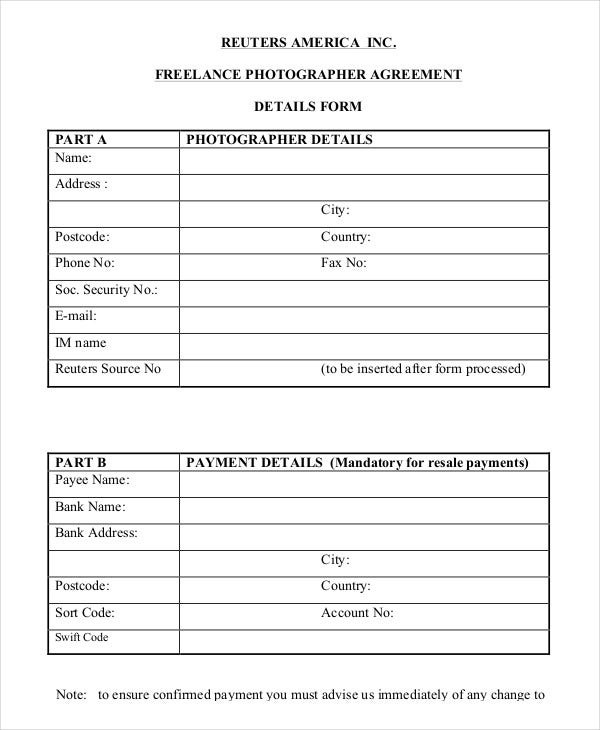 REUTERS AMERICA INC.

FREELANCE PHOTOGRAPHER AGREEMENT

DETAILS FORM

| PART A | PHOTOGRAPHER DETAILS |
|---|---|
| Name: | |
| Address : | |
| | City: |
| Postcode: | Country: |
| Phone No: | Fax No: |
| Soc. Security No.: | |
| E-mail: | |
| IM name | |
| Reuters Source No | (to be inserted after form processed) |

| PART B | PAYMENT DETAILS (Mandatory for resale payments) |
|---|---|
| Payee Name: | |
| Bank Name: | |
| Bank Address: | |
| | City: |
| Postcode: | Country: |
| Sort Code: | Account No: |
| Swift Code | |

Note: to ensure confirmed payment you must advise us immediately of any change to